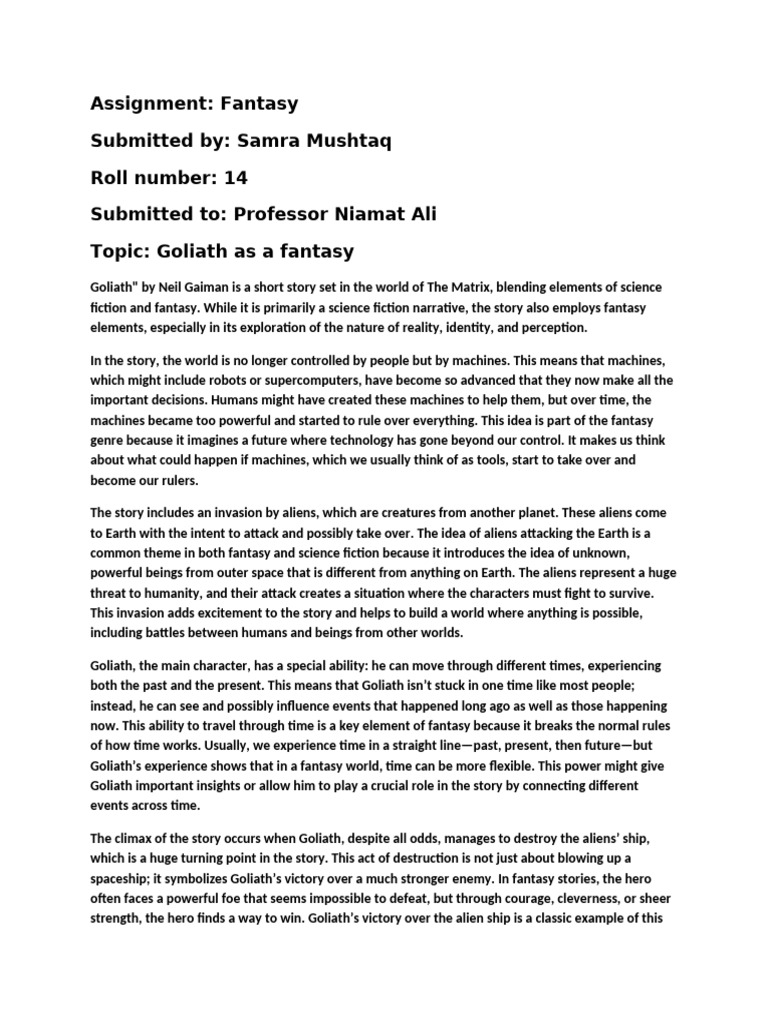 Assignment: Fantasy

Submitted by: Samra Mushtaq

Roll number: 14

Submitted to: Professor Niamat Ali

Topic: Goliath as a fantasy

Goliath" by Neil Gaiman is a short story set in the world of The Matrix, blending elements of science fiction and fantasy. While it is primarily a science fiction narrative, the story also employs fantasy elements, especially in its exploration of the nature of reality, identity, and perception.

In the story, the world is no longer controlled by people but by machines. This means that machines, which might include robots or supercomputers, have become so advanced that they now make all the important decisions. Humans might have created these machines to help them, but over time, the machines became too powerful and started to rule over everything. This idea is part of the fantasy genre because it imagines a future where technology has gone beyond our control. It makes us think about what could happen if machines, which we usually think of as tools, start to take over and become our rulers.

The story includes an invasion by aliens, which are creatures from another planet. These aliens come to Earth with the intent to attack and possibly take over. The idea of aliens attacking the Earth is a common theme in both fantasy and science fiction because it introduces the idea of unknown, powerful beings from outer space that is different from anything on Earth. The aliens represent a huge threat to humanity, and their attack creates a situation where the characters must fight to survive. This invasion adds excitement to the story and helps to build a world where anything is possible, including battles between humans and beings from other worlds.

Goliath, the main character, has a special ability: he can move through different times, experiencing both the past and the present. This means that Goliath isn't stuck in one time like most people; instead, he can see and possibly influence events that happened long ago as well as those happening now. This ability to travel through time is a key element of fantasy because it breaks the normal rules of how time works. Usually, we experience time in a straight line—past, present, then future—but Goliath's experience shows that in a fantasy world, time can be more flexible. This power might give Goliath important insights or allow him to play a crucial role in the story by connecting different events across time.

The climax of the story occurs when Goliath, despite all odds, manages to destroy the aliens' ship, which is a huge turning point in the story. This act of destruction is not just about blowing up a spaceship; it symbolizes Goliath's victory over a much stronger enemy. In fantasy stories, the hero often faces a powerful foe that seems impossible to defeat, but through courage, cleverness, or sheer strength, the hero finds a way to win. Goliath's victory over the alien ship is a classic example of this